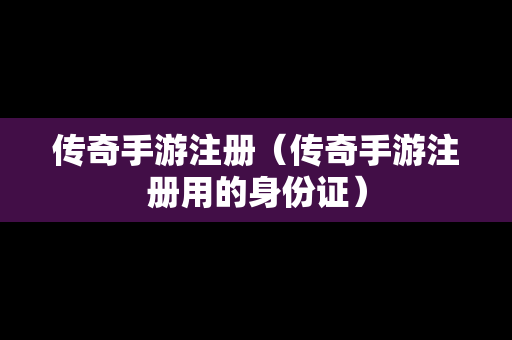 传奇手游注册（传奇手游注册用的身份证）